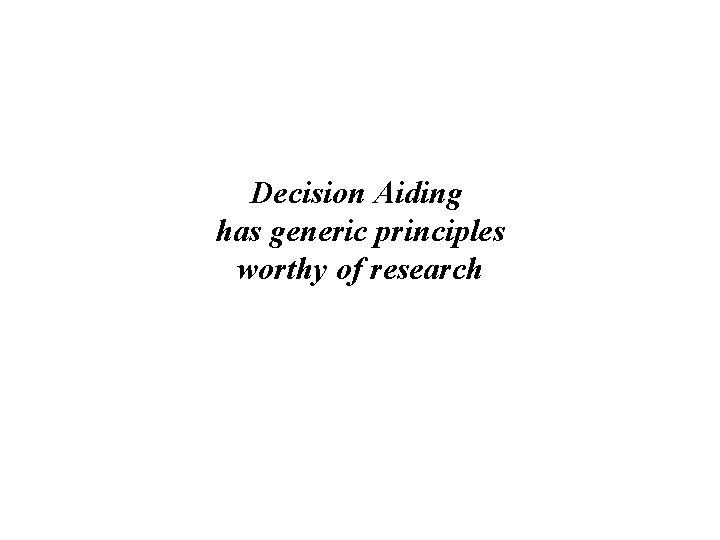 Decision Aiding
has generic principles
worthy of research